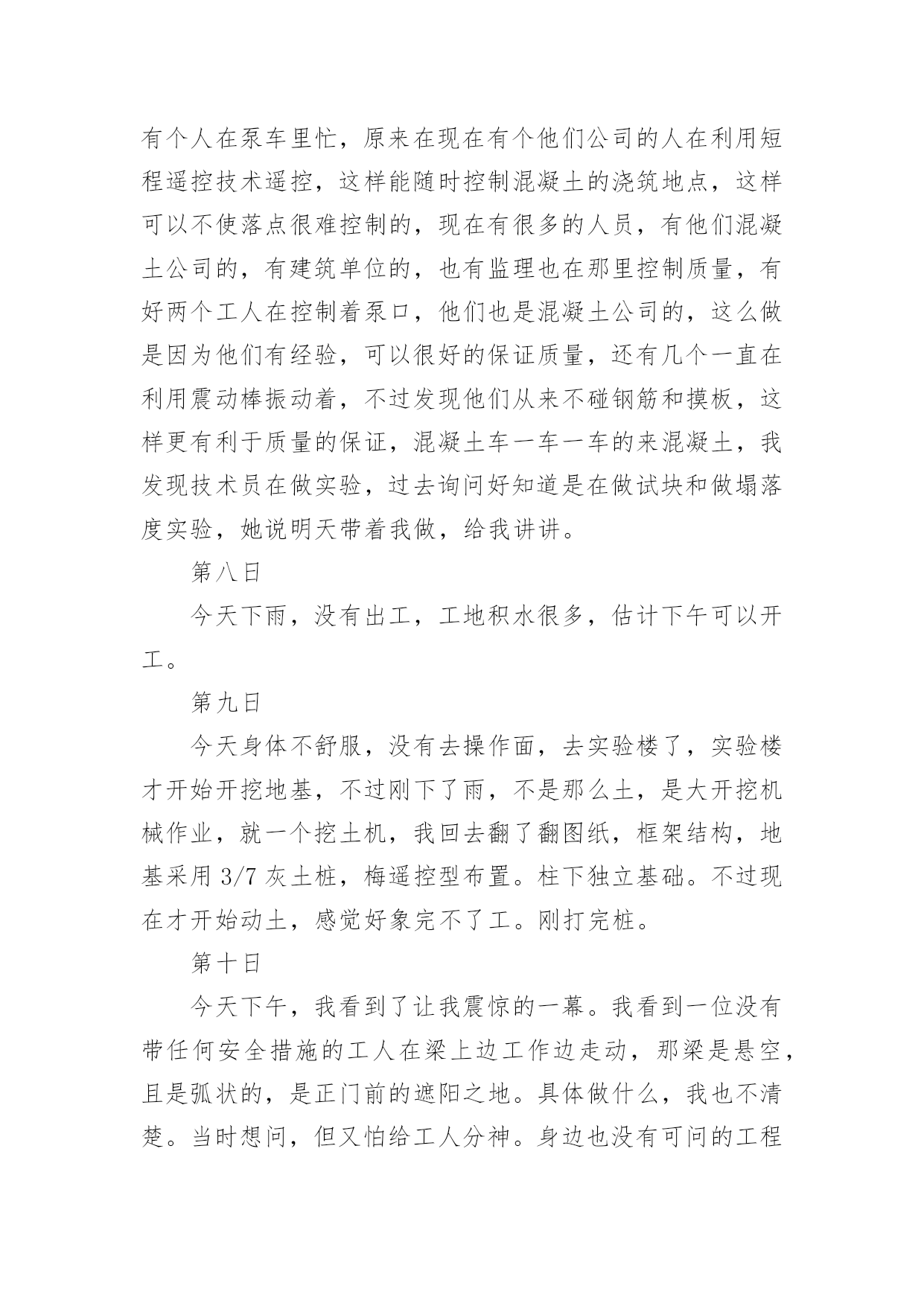 有个人在泵车里忙，原来在现在有个他们公司的人在利用短程遥控技术遥控，这样能随时控制混凝土的浇筑地点，这样可以不使落点很难控制的，现在有很多的人员，有他们混凝土公司的，有建筑单位的，也有监理也在那里控制质量，有好两个工人在控制着泵口，他们也是混凝土公司的，这么做是因为他们有经验，可以很好的保证质量，还有几个一直在利用震动棒振动着，不过发现他们从来不碰钢筋和摸板，这样更有利于质量的保证，混凝土车一车一车的来混凝土，我发现技术员在做实验，过去询问好知道是在做试块和做塌落度实验，她说明天带着我做，给我讲讲。

第八日

今天下雨，没有出工，工地积水很多，估计下午可以开工。

第九日

今天身体不舒服，没有去操作面，去实验楼了，实验楼才开始开挖地基，不过刚下了雨，不是那么土，是大开挖机械作业，就一个挖土机，我回去翻了翻图纸，框架结构，地基采用 3/7 灰土桩，梅遥控型布置。柱下独立基础。不过现在才开始动土，感觉好象完不了工。刚打完桩。

第十日

今天下午，我看到了让我震惊的一幕。我看到一位没有带任何安全措施的工人在梁上边工作边走动，那梁是悬空，且是弧状的，是正门前的遮阳之地。具体做什么，我也不清楚。当时想问，但又怕给工人分神。身边也没有可问的工程